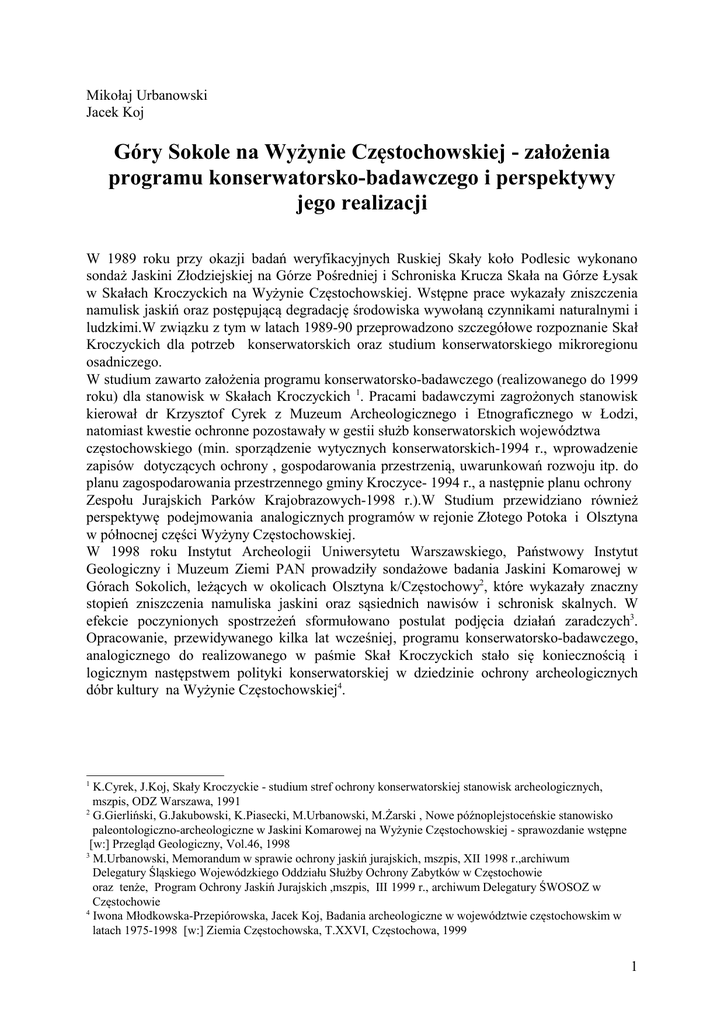 Mikołaj Urbanowski
Jacek Koj

Góry Sokole na Wyżynie Częstochowskiej - założenia programu konserwatorsko-badawczego i perspektywy jego realizacji

W 1989 roku przy okazji badań weryfikacyjnych Ruskiej Skały koło Podlesic wykonano sondaż Jaskini Złodziejskiej na Górze Pośredniej i Schroniska Krucza Skała na Górze Łysak w Skałach Kroczyckich na Wyżynie Częstochowskiej. Wstępne prace wykazały zniszczenia namulisk jaskiń oraz postępującą degradację środowiska wywołaną czynnikami naturalnymi i ludzkimi.W związku z tym w latach 1989-90 przeprowadzono szczegółowe rozpoznanie Skał Kroczyckich dla potrzeb konserwatorskich oraz studium konserwatorskiego mikroregionu osadniczego.
W studium zawarto założenia programu konserwatorsko-badawczego (realizowanego do 1999 roku) dla stanowisk w Skałach Kroczyckich $^1$. Pracami badawczymi zagrożonych stanowisk kierował dr Krzysztof Cyrek z Muzeum Archeologicznego i Etnograficznego w Łodzi, natomiast kwestie ochronne pozostawały w gestii służb konserwatorskich województwa częstochowskiego (min. sporządzenie wytycznych konserwatorskich-1994 r., wprowadzenie zapisów dotyczących ochrony , gospodarowania przestrzenią, uwarunkowań rozwoju itp. do planu zagospodarowania przestrzennego gminy Kroczyce- 1994 r., a następnie planu ochrony Zespołu Jurajskich Parków Krajobrazowych-1998 r.).W Studium przewidziano również perspektywę podejmowania analogicznych programów w rejonie Złotego Potoka i Olsztyna w północnej części Wyżyny Częstochowskiej.
W 1998 roku Instytut Archeologii Uniwersytetu Warszawskiego, Państwowy Instytut Geologiczny i Muzeum Ziemi PAN prowadziły sondażowe badania Jaskini Komarowej w Górach Sokolich, leżących w okolicach Olsztyna k/Częstochowy$^2$, które wykazały znaczny stopień zniszczenia namuliska jaskini oraz sąsiednich nawisów i schronisk skalnych. W efekcie poczynionych spostrzeżeń sformułowano postulat podjęcia działań zaradczych$^3$. Opracowanie, przewidywanego kilka lat wcześniej, programu konserwatorsko-badawczego, analogicznego do realizowanego w paśmie Skał Kroczyckich stało się koniecznością i logicznym następstwem polityki konserwatorskiej w dziedzinie ochrony archeologicznych dóbr kultury na Wyżynie Częstochowskiej$^4$.

$^1$ K.Cyrek, J.Koj, Skały Kroczyckie - studium stref ochrony konserwatorskiej stanowisk archeologicznych, mszpis, ODZ Warszawa, 1991
$^2$ G.Gierliński, G.Jakubowski, K.Piasecki, M.Urbanowski, M.Żarski , Nowe późnoplejstoceńskie stanowisko paleontologiczno-archeologiczne w Jaskini Komarowej na Wyżynie Częstochowskiej - sprawozdanie wstępne [w:] Przegląd Geologiczny, Vol.46, 1998
$^3$ M.Urbanowski, Memorandum w sprawie ochrony jaskiń jurajskich, mszpis, XII 1998 r.,archiwum Delegatury Śląskiego Wojewódzkiego Oddziału Służby Ochrony Zabytków w Częstochowie oraz tenże, Program Ochrony Jaskiń Jurajskich ,mszpis, III 1999 r., archiwum Delegatury ŚWOSOZ w Częstochowie
$^4$ Iwona Młodkowska-Przepiórowska, Jacek Koj, Badania archeologiczne w województwie częstochowskim w latach 1975-1998 [w:] Ziemia Częstochowska, T.XXVI, Częstochowa, 1999

1